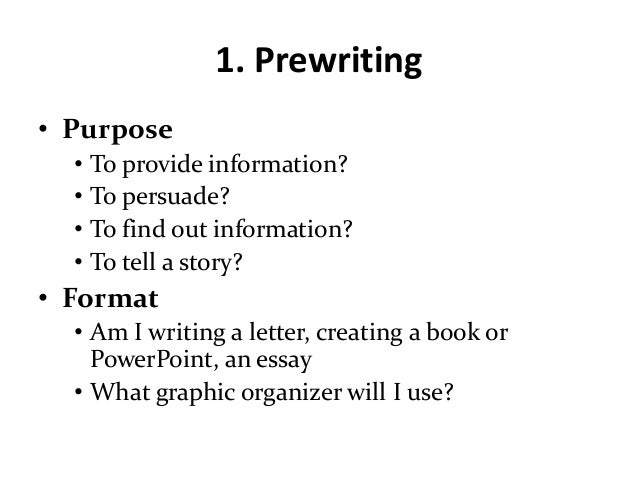 1. Prewriting

• Purpose
  • To provide information?
  • To persuade?
  • To find out information?
  • To tell a story?
• Format
  • Am I writing a letter, creating a book or PowerPoint, an essay
  • What graphic organizer will I use?